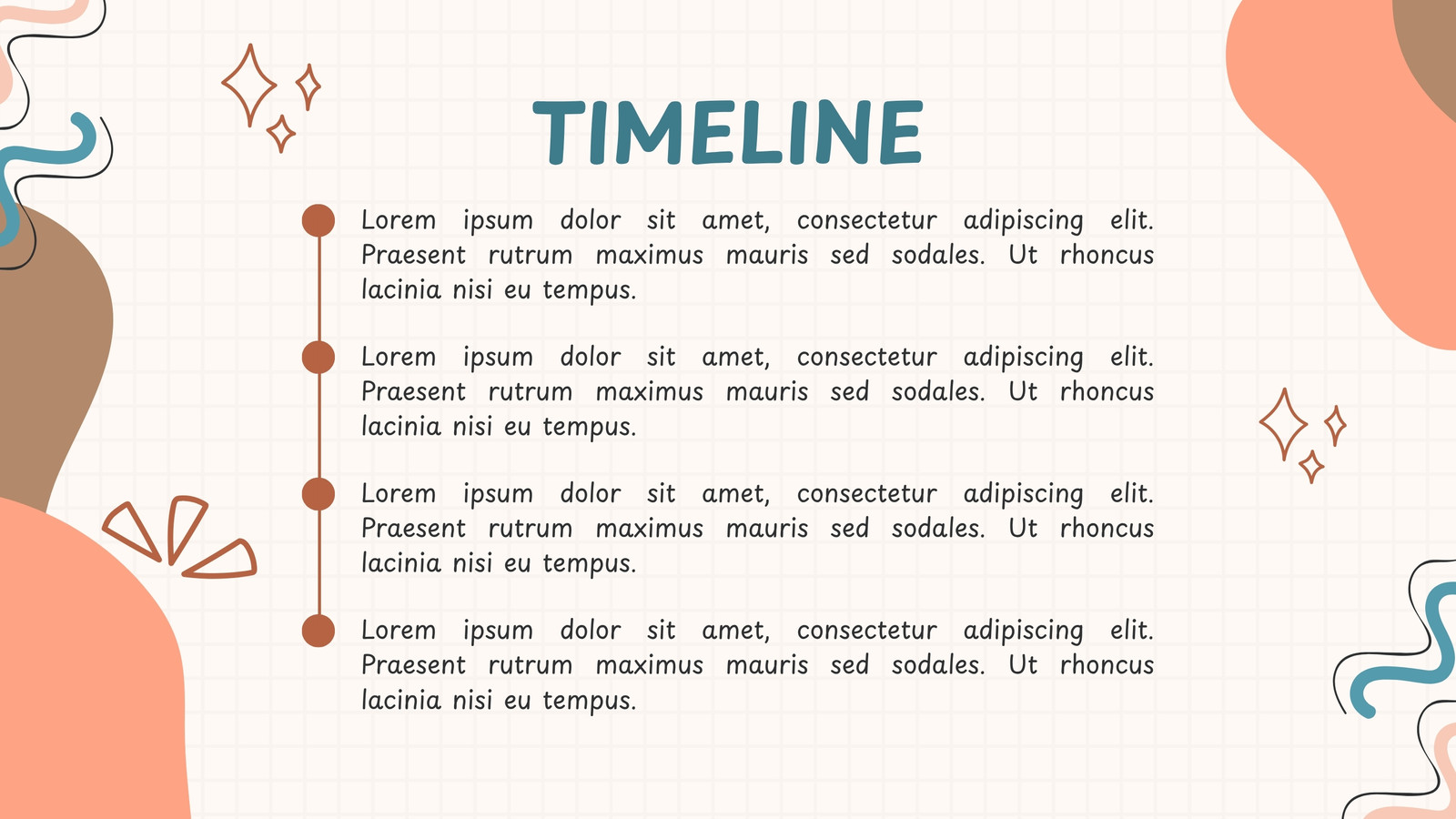 TIMELINE

Lorem ipsum dolor sit amet, consectetur adipiscing elit. Praesent rutrum maximus mauris sed sodales. Ut rhoncus lacinia nisi eu tempus.

Lorem ipsum dolor sit amet, consectetur adipiscing elit. Praesent rutrum maximus mauris sed sodales. Ut rhoncus lacinia nisi eu tempus.

Lorem ipsum dolor sit amet, consectetur adipiscing elit. Praesent rutrum maximus mauris sed sodales. Ut rhoncus lacinia nisi eu tempus.

Lorem ipsum dolor sit amet, consectetur adipiscing elit. Praesent rutrum maximus mauris sed sodales. Ut rhoncus lacinia nisi eu tempus.